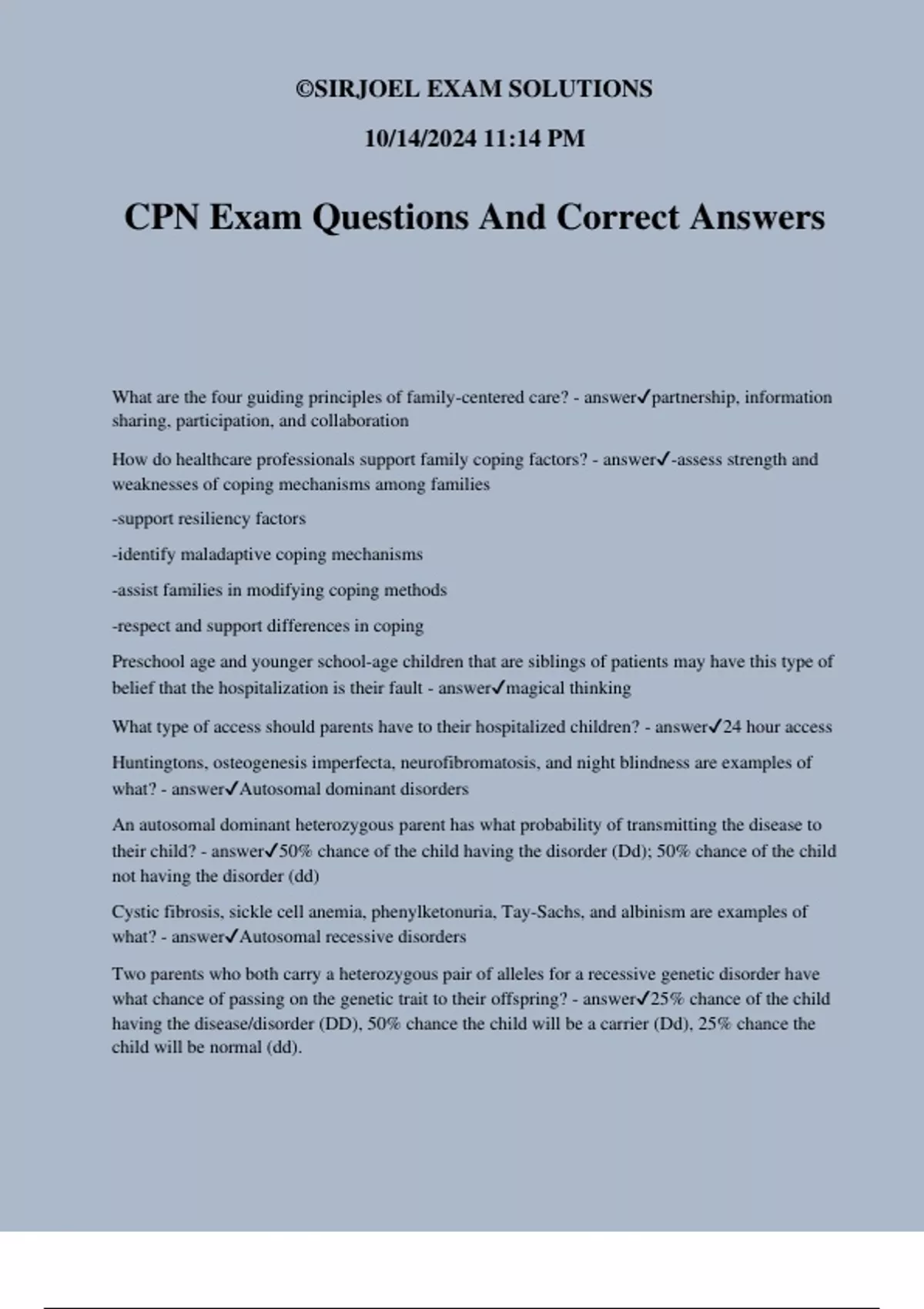 ©SIRJOEL EXAM SOLUTIONS

10/14/2024 11:14 PM

CPN Exam Questions And Correct Answers

What are the four guiding principles of family-centered care? - answer✓partnership, information sharing, participation, and collaboration

How do healthcare professionals support family coping factors? - answer✓-assess strength and weaknesses of coping mechanisms among families

-support resiliency factors

-identify maladaptive coping mechanisms

-assist families in modifying coping methods

-respect and support differences in coping

Preschool age and younger school-age children that are siblings of patients may have this type of belief that the hospitalization is their fault - answer✓magical thinking

What type of access should parents have to their hospitalized children? - answer✓24 hour access

Huntingtons, osteogenesis imperfecta, neurofibromatosis, and night blindness are examples of what? - answer✓Autosomal dominant disorders

An autosomal dominant heterozygous parent has what probability of transmitting the disease to their child? - answer✓50% chance of the child having the disorder (Dd); 50% chance of the child not having the disorder (dd)

Cystic fibrosis, sickle cell anemia, phenylketonuria, Tay-Sachs, and albinism are examples of what? - answer✓Autosomal recessive disorders

Two parents who both carry a heterozygous pair of alleles for a recessive genetic disorder have what chance of passing on the genetic trait to their offspring? - answer✓25% chance of the child having the disease/disorder (DD), 50% chance the child will be a carrier (Dd), 25% chance the child will be normal (dd).